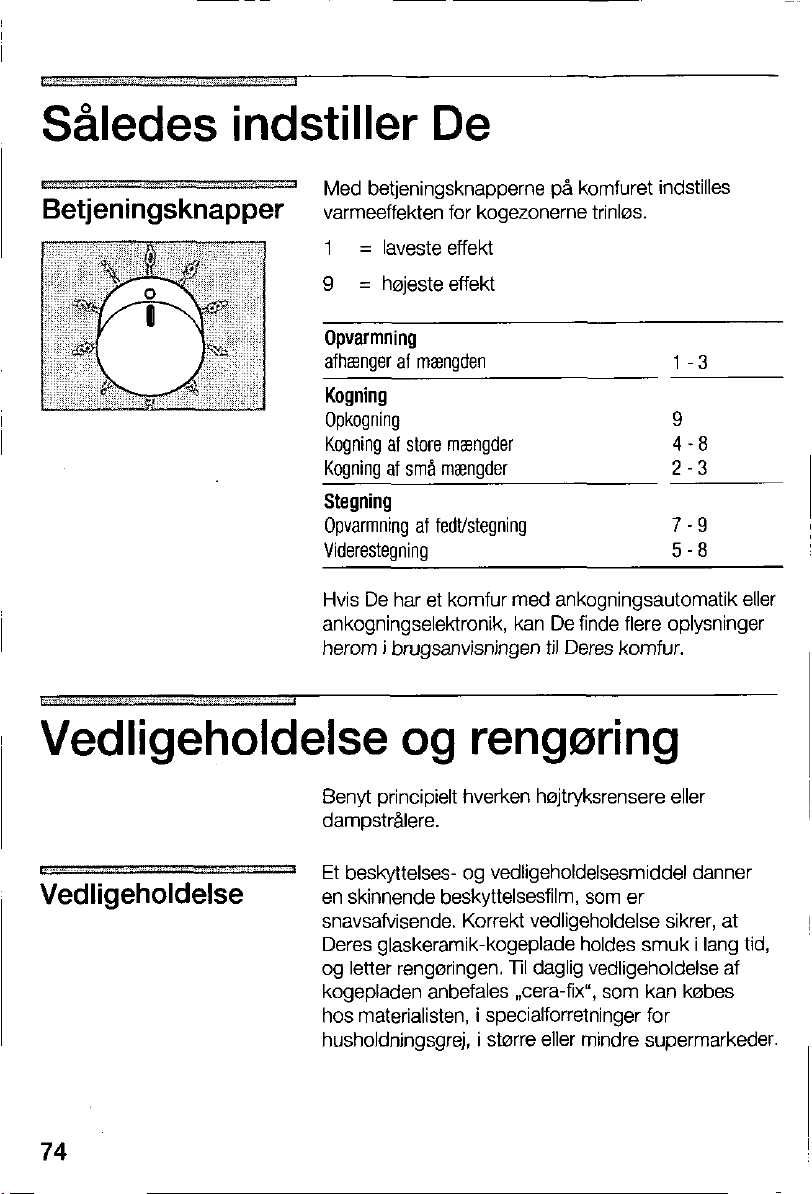 Således indstiller De

Betjeningsknapper

Med betjeningsknapperne på komfuret indstilles varmeeffekten for kogezonerne trinløs.

1 = laveste effekt

9 = højeste effekt

Opvarmning
afhænger af mængden 1 - 3

Kogning
Opkogning 9
Kogning af store mængder 4 - 8
Kogning af små mængder 2 - 3

Stegning
Opvarmning af fedt/stegning 7 - 9
Viderestegning 5 - 8

Hvis De har et komfur med ankogningsautomatik eller ankogningselektronik, kan De finde flere oplysninger herom i brugsanvisningen til Deres komfur.

Vedligeholdelse og rengøring

Benyt principielt hverken højtryksrensere eller dampstrålere.

Vedligeholdelse

Et beskyttelses- og vedligeholdelsesmiddel danner en skinnende beskyttelsesfilm, som er snavsafvisende. Korrekt vedligeholdelse sikrer, at Deres glaskeramik-kogeplade holdes smuk i lang tid, og letter rengøringen. Til daglig vedligeholdelse af kogepladen anbefales „cera-fix“, som kan købes hos materialisten, i specialforretninger for husholdningsgrej, i større eller mindre supermarkeder.

74